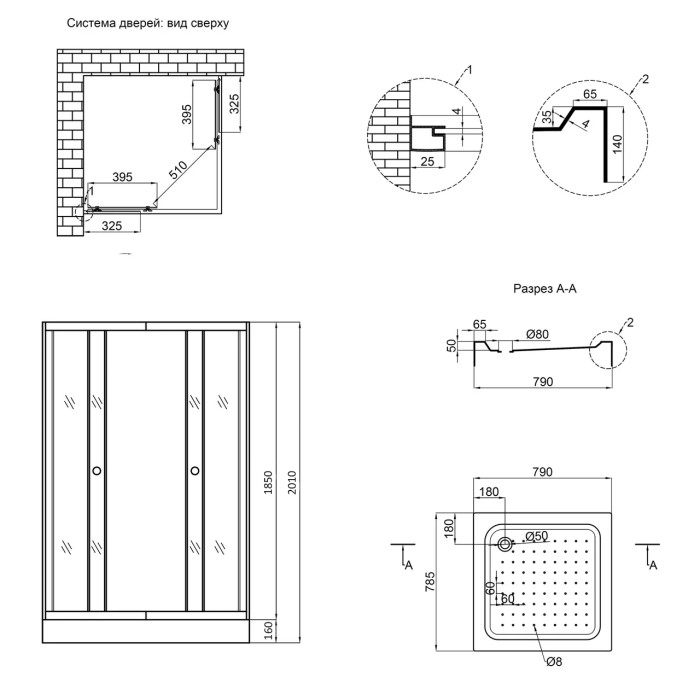 Система дверей: вид сверху

395
325
510
395
1
325

1
4
25

2
65
35
4
140

Разрез А-А

65
50
Ø80
2
790

1850
2010
160

790
180
180
Ø50
A
A
785
60
60
Ø8